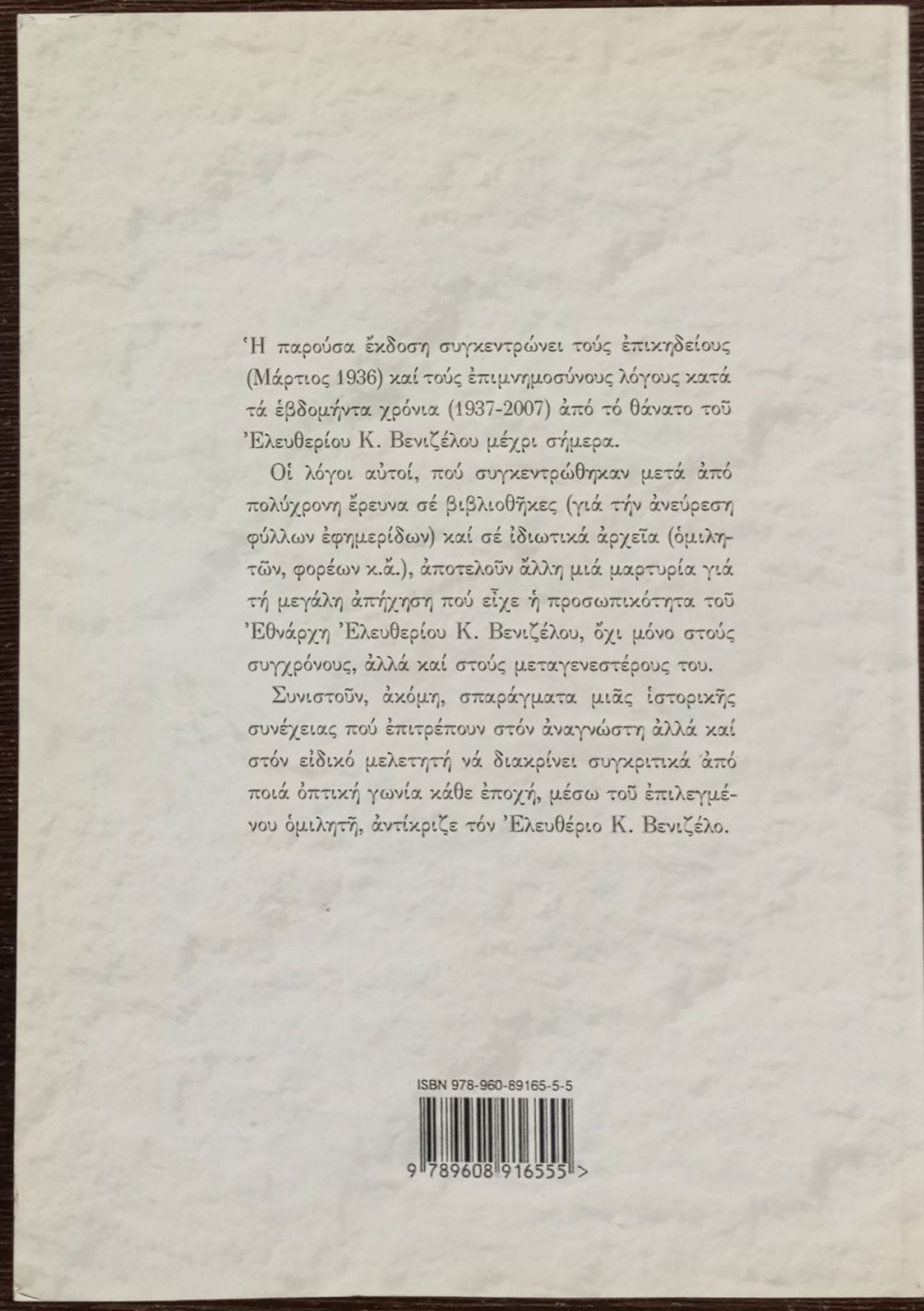 Ἡ παρούσα ἔκδοση συγκεντρώνει τούς ἐπικηδείους (Μάρτιος 1936) καί τούς ἐπιμνημοσύνους λόγους κατά τά ἑβδομήντα χρόνια (1937-2007) ἀπό τό θάνατο τοῦ Ἐλευθερίου Κ. Βενιζέλου μέχρι σήμερα.

Οἱ λόγοι αὐτοί, πού συγκεντρώθηκαν μετά ἀπό πολύχρονη ἔρευνα σέ βιβλιοθῆκες (γιά τήν ἀνεύρεση φύλλων ἐφημερίδων) καί σέ ἰδιωτικά ἀρχεῖα (ὁμιλητῶν, φορέων κ.ἄ.), ἀποτελοῦν ἄλλη μιά μαρτυρία γιά τή μεγάλη ἀπήχηση πού εἶχε ἡ προσωπικότητα τοῦ Ἐθνάρχη Ἐλευθερίου Κ. Βενιζέλου, ὄχι μόνο στούς συγχρόνους, ἀλλά καί στούς μεταγενεστέρους του.

Συνιστοῦν, ἀκόμη, σπαράγματα μιᾶς ἱστορικῆς συνέχειας πού ἐπιτρέπουν στόν ἀναγνώστη ἀλλά καί στόν εἰδικό μελετητή νά διακρίνει συγκριτικά ἀπό ποιά ὀπτική γωνία κάθε ἐποχή, μέσω τοῦ ἐπιλεγμένου ὁμιλητῆ, ἀντίκριζε τόν Ἐλευθέριο Κ. Βενιζέλο.

ISBN 978-960-89165-5-5

9 789608 916555 >